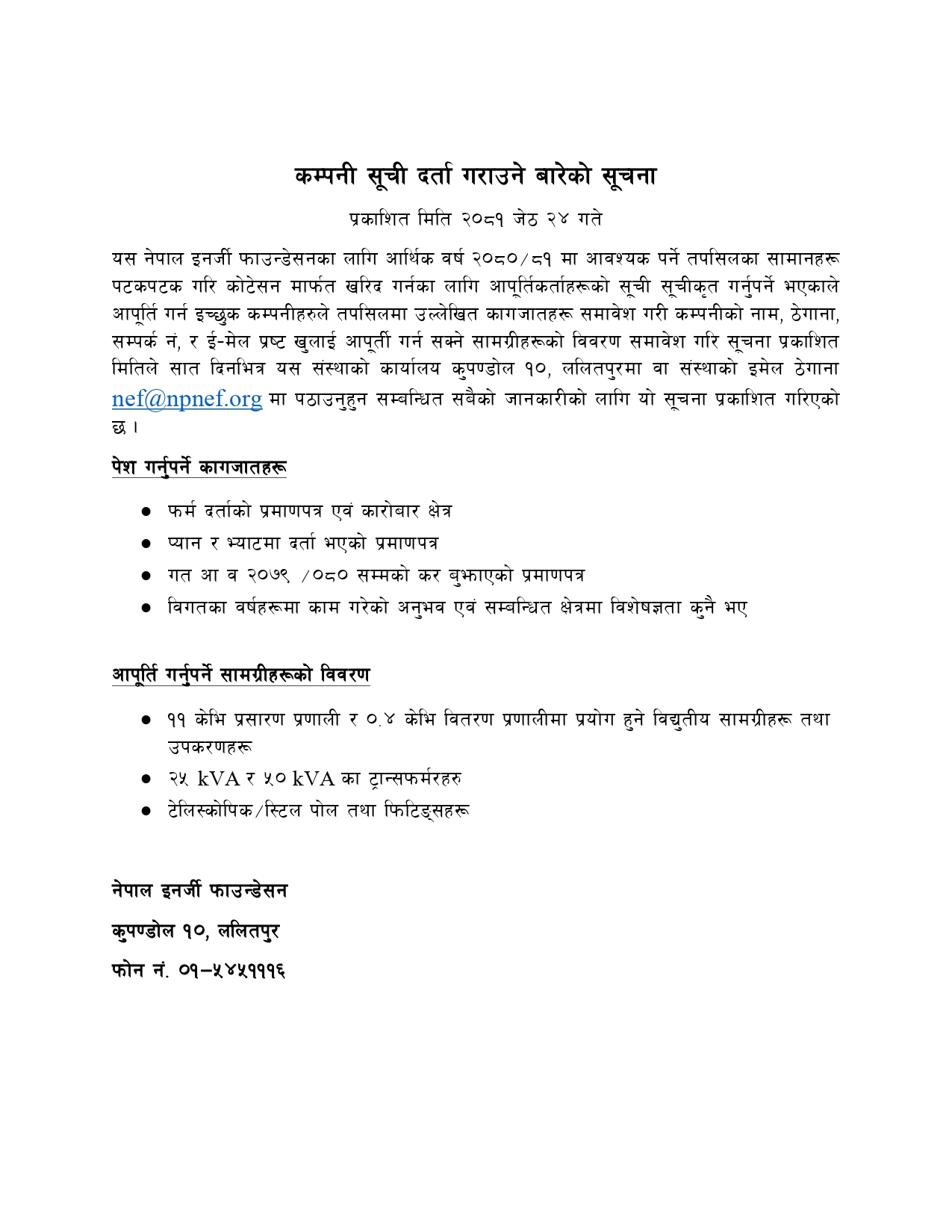 कम्पनी सूची दर्ता गराउने बारेको सूचना

प्रकाशित मिति २०८१ जेठ २४ गते

यस नेपाल इनर्जी फाउन्डेसनका लागि आर्थिक वर्ष २०८०/८१ मा आवश्यक पर्ने तपसिलका सामानहरू पटकपटक गरि कोटेसन मार्फत खरिद गर्नका लागि आपूर्तिकर्ताहरूको सूची सूचीकृत गर्नुपर्ने भएकाले आपूर्ति गर्न इच्छुक कम्पनीहरुले तपसिलमा उल्लेखित कागजातहरू समावेश गरी कम्पनीको नाम, ठेगाना, सम्पर्क नं, र ई-मेल प्रष्ट खुलाई आपूर्ती गर्न सक्ने सामग्रीहरूको विवरण समावेश गरि सूचना प्रकाशित मितिले सात दिनभित्र यस संस्थाको कार्यालय कुपण्डोल १०, ललितपुरमा वा संस्थाको इमेल ठेगाना nef@npnef.org मा पठाउनुहुन सम्बन्धित सबैको जानकारीको लागि यो सूचना प्रकाशित गरिएको छ ।

पेश गर्नुपर्ने कागजातहरू

● फर्म दर्ताको प्रमाणपत्र एवं कारोबार क्षेत्र
● प्यान र भ्याटमा दर्ता भएको प्रमाणपत्र
● गत आ व २०७९ /०८० सम्मको कर बुझाएको प्रमाणपत्र
● विगतका वर्षहरूमा काम गरेको अनुभव एवं सम्बन्धित क्षेत्रमा विशेषज्ञता कुनै भए

आपूर्ति गर्नुपर्ने सामग्रीहरूको विवरण

● ११ केभि प्रसारण प्रणाली र ०.४ केभि वितरण प्रणालीमा प्रयोग हुने विद्युतीय सामग्रीहरू तथा उपकरणहरू
● २५ kVA र ५० kVA का ट्रान्सफर्मरहरु
● टेलिस्कोपिक/स्टिल पोल तथा फिटिङ्सहरू

नेपाल इनर्जी फाउन्डेसन

कुपण्डोल १०, ललितपुर

फोन नं. ०१–५४५१११६